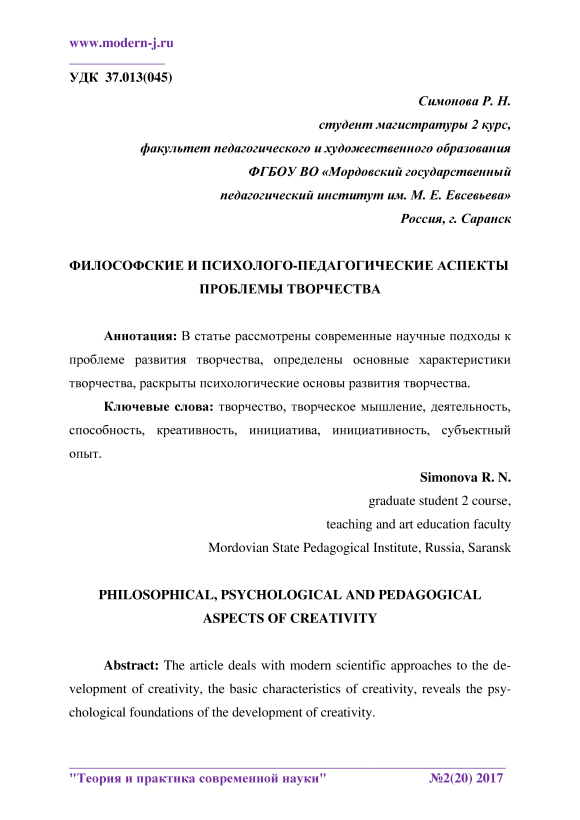 www.modern-j.ru

УДК 37.013(045)

Симонова Р. Н.
студент магистратуры 2 курс,
факультет педагогического и художественного образования
ФГБОУ ВО «Мордовский государственный
педагогический институт им. М. Е. Евсевьева»
Россия, г. Саранск

ФИЛОСОФСКИЕ И ПСИХОЛОГО-ПЕДАГОГИЧЕСКИЕ АСПЕКТЫ ПРОБЛЕМЫ ТВОРЧЕСТВА

Аннотация: В статье рассмотрены современные научные подходы к проблеме развития творчества, определены основные характеристики творчества, раскрыты психологические основы развития творчества.

Ключевые слова: творчество, творческое мышление, деятельность, способность, креативность, инициатива, инициативность, субъектный опыт.

Simonova R. N.
graduate student 2 course,
teaching and art education faculty
Mordovian State Pedagogical Institute, Russia, Saransk

PHILOSOPHICAL, PSYCHOLOGICAL AND PEDAGOGICAL ASPECTS OF CREATIVITY

Abstract: The article deals with modern scientific approaches to the development of creativity, the basic characteristics of creativity, reveals the psychological foundations of the development of creativity.

"Теория и практика современной науки" №2(20) 2017